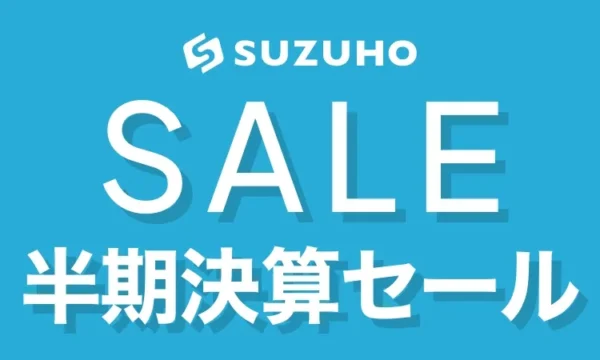 SUZUHO

SALE

半期決算セール